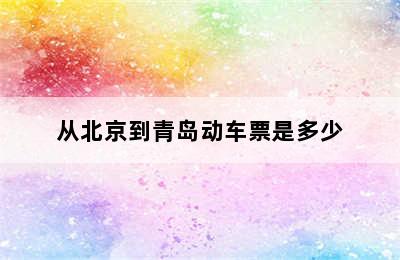 从北京到青岛动车票是多少